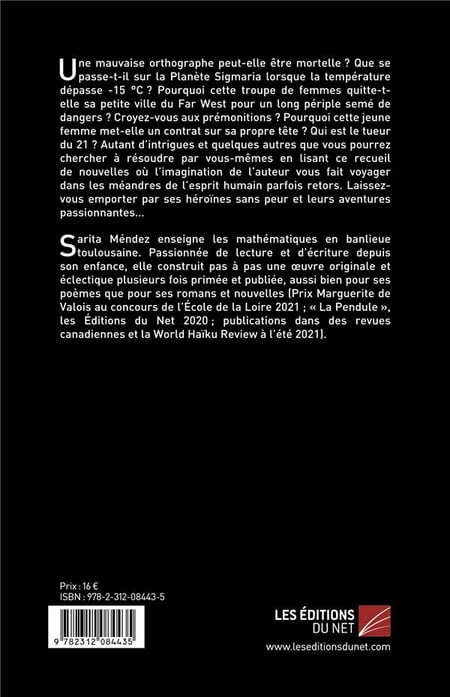 Une mauvaise orthographe peut-elle être mortelle ? Que se passe-t-il sur la Planète Sigmaria lorsque la température dépasse -15 °C ? Pourquoi cette troupe de femmes quitte-t-elle sa petite ville du Far West pour un long périple semé de dangers ? Croyez-vous aux prémonitions ? Pourquoi cette jeune femme met-elle un contrat sur sa propre tête ? Qui est le tueur du 21 ? Autant d'intrigues et quelques autres que vous pourrez chercher à résoudre par vous-mêmes en lisant ce recueil de nouvelles où l'imagination de l'auteur vous fait voyager dans les méandres de l'esprit humain parfois retors. Laissez-vous emporter par ses héroïnes sans peur et leurs aventures passionnantes...

Sarita Méndez enseigne les mathématiques en banlieue toulousaine. Passionnée de lecture et d'écriture depuis son enfance, elle construit pas à pas une œuvre originale et éclectique plusieurs fois primée et publiée, aussi bien pour ses poèmes que pour ses romans et nouvelles (Prix Marguerite de Valois au concours de l'École de la Loire 2021 ; « La Pendule », les Éditions du Net 2020 ; publications dans des revues canadiennes et la World Haïku Review à l'été 2021).

Prix : 16 €
ISBN : 978-2-312-08443-5

9 782312 084435

LES ÉDITIONS DU NET
www.leseditionsdunet.com